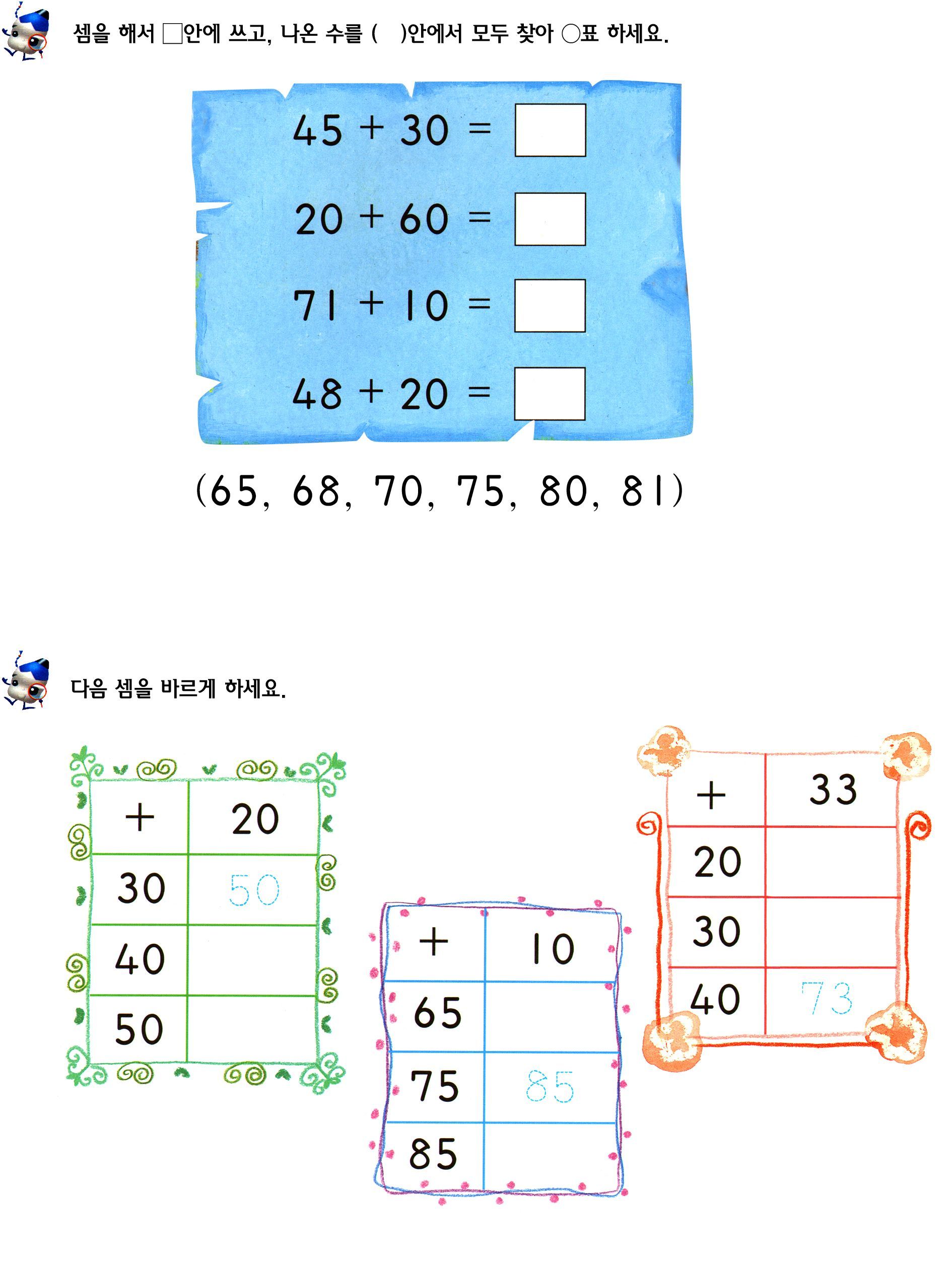 셈을 해서 □안에 쓰고, 나온 수를 (   )안에서 모두 찾아 ○표 하세요.

$45 + 30 = \square$

$20 + 60 = \square$

$71 + 10 = \square$

$48 + 20 = \square$

(65, 68, 70, 75, 80, 81)

다음 셈을 바르게 하세요.

| + | 20 |
|---|---|
| 30 | 50 |
| 40 | |
| 50 | |

| + | 10 |
|---|---|
| 65 | |
| 75 | 85 |
| 85 | |

| + | 33 |
|---|---|
| 20 | |
| 30 | |
| 40 | 73 |